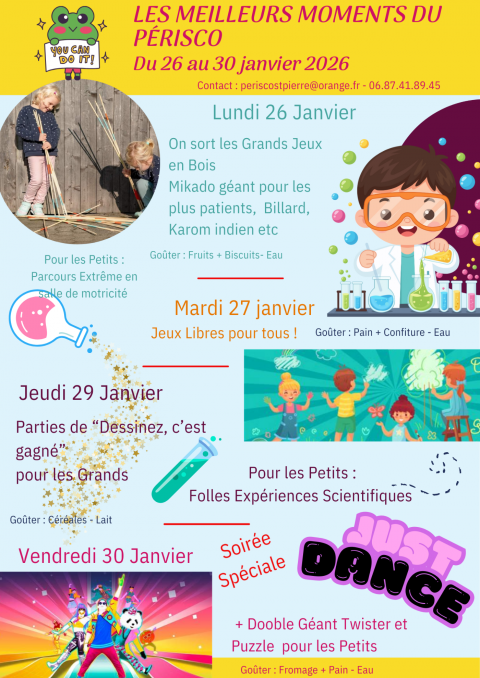 YOU CAN DO IT!

LES MEILLEURS MOMENTS DU PÉRISCO
Du 26 au 30 janvier 2026

Contact : periscostpierre@orange.fr - 06.87.41.89.45

Lundi 26 Janvier

On sort les Grands Jeux en Bois
Mikado géant pour les plus patients, Billard, Karom indien etc

Goûter : Fruits + Biscuits- Eau

Pour les Petits : Parcours Extrême en salle de motricité

Mardi 27 janvier
Jeux Libres pour tous !

Goûter : Pain + Confiture - Eau

Jeudi 29 Janvier

Parties de “Dessinez, c’est gagné” pour les Grands

Pour les Petits : Folles Expériences Scientifiques

Goûter : Céréales - Lait

Vendredi 30 Janvier

Soirée Spéciale

JUST DANCE

+ Dooble Géant Twister et Puzzle pour les Petits

Goûter : Fromage + Pain - Eau